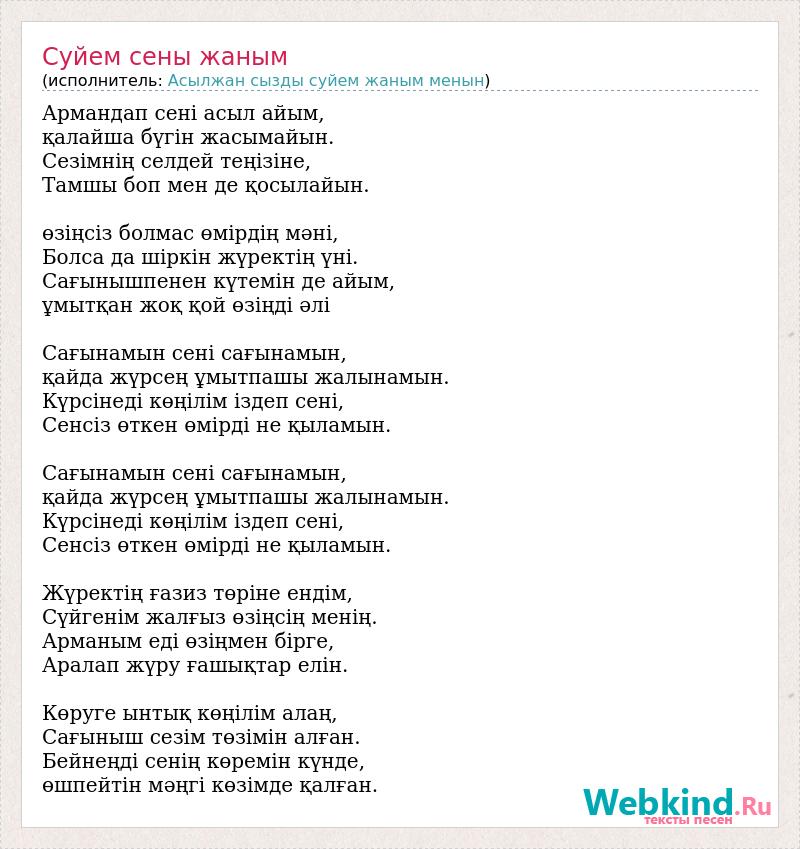 Суйем сены жаным
(исполнитель: Асылжан сызды суйем жаным менын)

Армандап сені асыл айым,
қалайша бүгін жасымайын.
Сезімнің селдей теңізіне,
Тамшы боп мен де қосылайын.

өзіңсіз болмас өмірдің мәні,
Болса да шіркін жүректің үні.
Сағынышпенен күтемін де айым,
ұмытқан жоқ қой өзінді әлі

Сағынамын сені сағынамын,
қайда жүрсең ұмытпашы жалынамын.
Күрсінеді көңілім іздеп сені,
Сенсіз өткен өмірді не қыламын.

Сағынамын сені сағынамын,
қайда жүрсең ұмытпашы жалынамын.
Күрсінеді көңілім іздеп сені,
Сенсіз өткен өмірді не қыламын.

Жүректің ғазиз төріне ендім,
Сүйгенім жалғыз өзіңсің менің.
Арманым еді өзіңмен бірге,
Аралап жүру ғашықтар елін.

Көруге ынтық көңілім алаң,
Сағыныш сезім төзімін алған.
Бейнеңді сенің көремін күнде,
өшпейтін мәңгі көзімде қалған.

Webkind.Ru
тексты песен